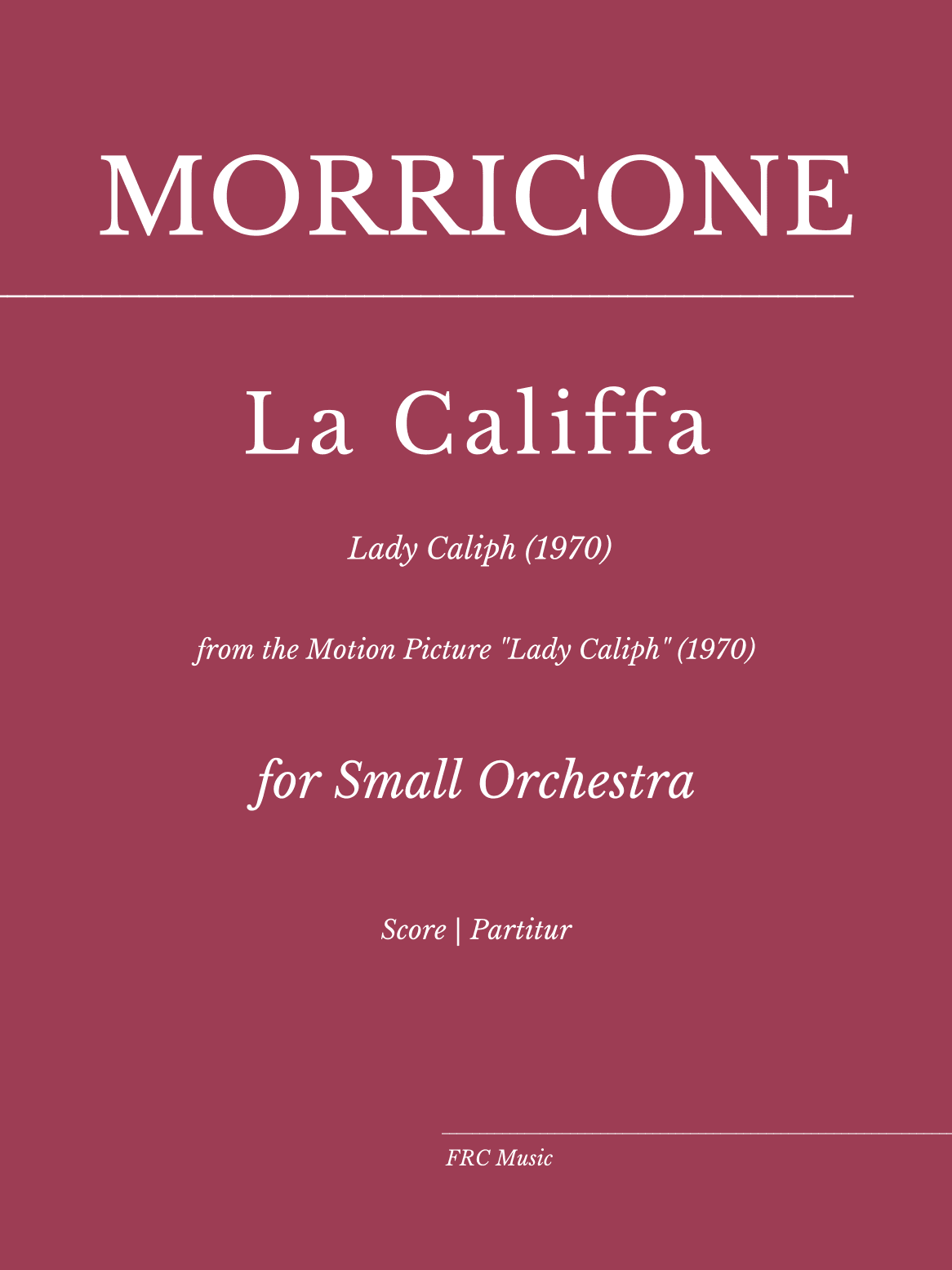 MORRICONE

La Califfa

Lady Caliph (1970)

from the Motion Picture "Lady Caliph" (1970)

for Small Orchestra

Score | Partitur

FRC Music